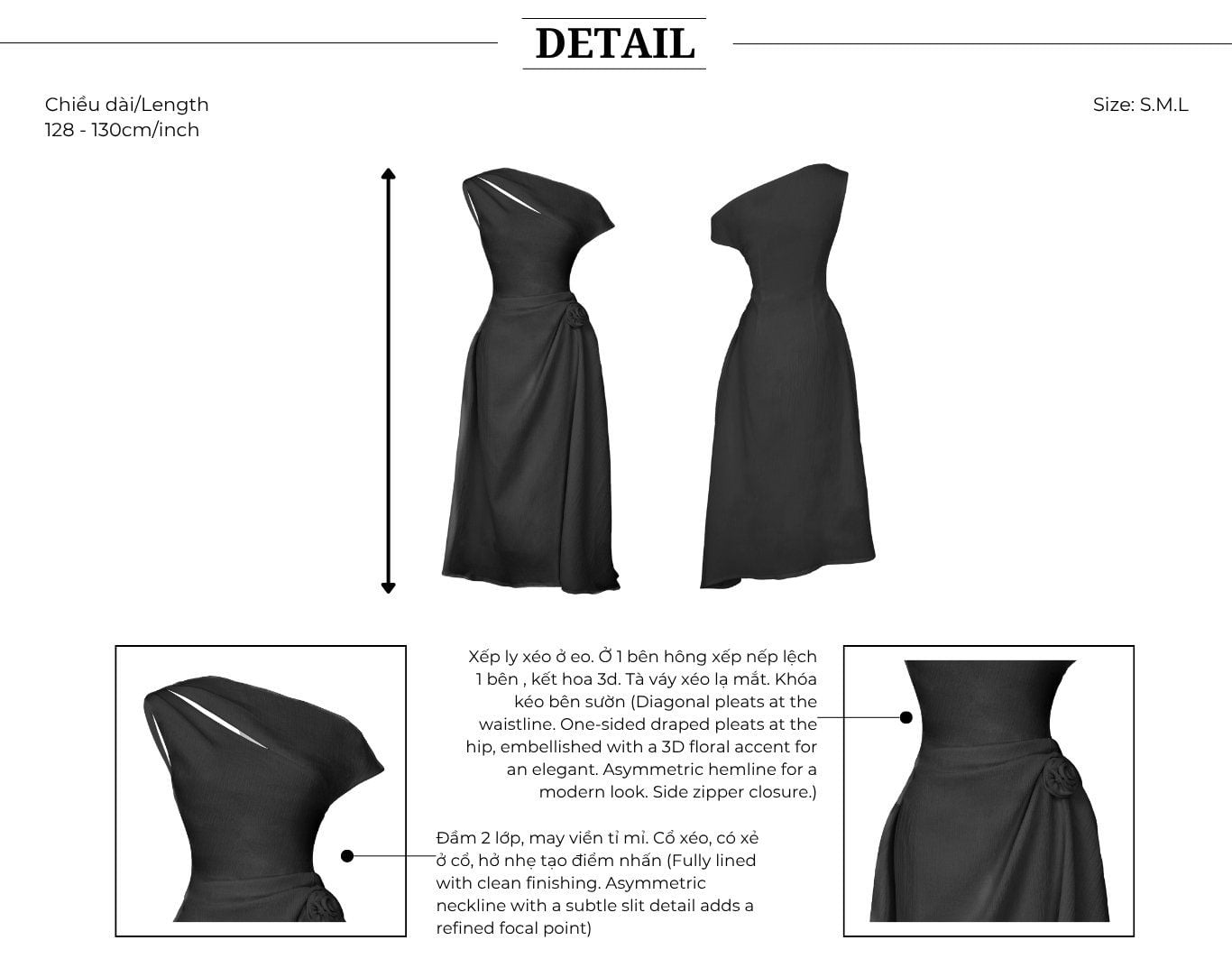 DETAIL

Chiều dài/Length
128 - 130cm/inch

Size: S.M.L

Xếp ly xéo ở eo. Ở 1 bên hông xếp nếp lệch 1 bên , kết hoa 3d. Tà váy xéo lạ mắt. Khóa kéo bên sườn (Diagonal pleats at the waistline. One-sided draped pleats at the hip, embellished with a 3D floral accent for an elegant. Asymmetric hemline for a modern look. Side zipper closure.)

Đầm 2 lớp, may viền tỉ mỉ. Cổ xéo, có xẻ ở cổ, hở nhẹ tạo điểm nhấn (Fully lined with clean finishing. Asymmetric neckline with a subtle slit detail adds a refined focal point)